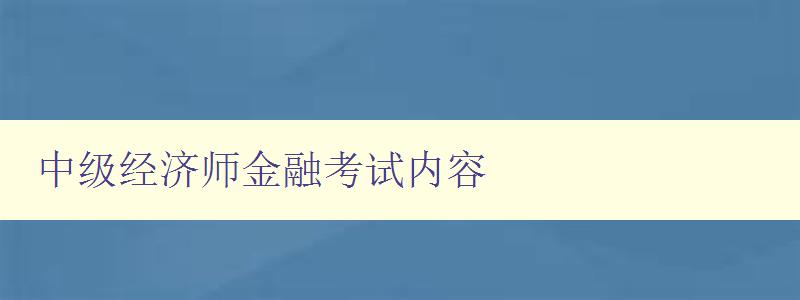 中级经济师金融考试内容